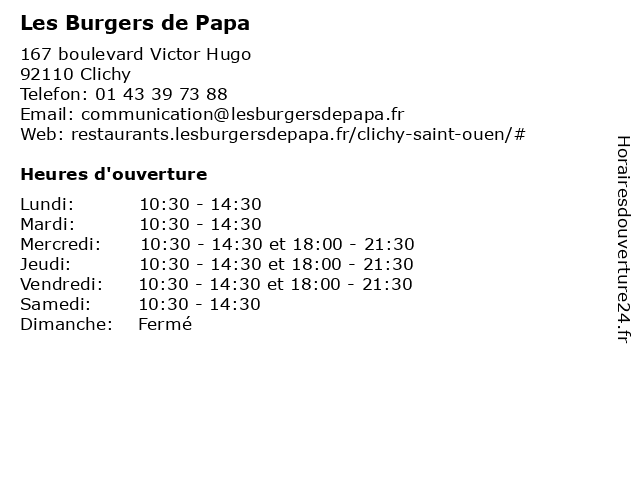 Les Burgers de Papa

167 boulevard Victor Hugo
92110 Clichy
Telefon: 01 43 39 73 88
Email: communication@lesburgersdepapa.fr
Web: restaurants.lesburgersdepapa.fr/clichy-saint-ouen/#

Heures d'ouverture

| | |
|---|---|
| Lundi: | 10:30 - 14:30 |
| Mardi: | 10:30 - 14:30 |
| Mercredi: | 10:30 - 14:30 et 18:00 - 21:30 |
| Jeudi: | 10:30 - 14:30 et 18:00 - 21:30 |
| Vendredi: | 10:30 - 14:30 et 18:00 - 21:30 |
| Samedi: | 10:30 - 14:30 |
| Dimanche: | Fermé |

Horairesdouverture24.fr